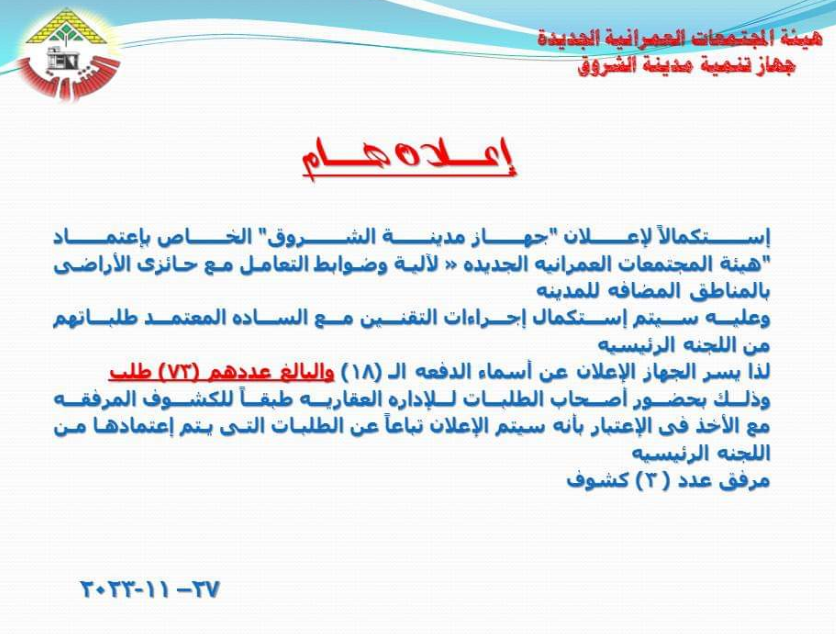 هيئة المجتمعات العمرانية الجديدة
جهاز تنمية مدينة الشروق

إعلان هام

إستكمالاً لإعلان "جهاز مدينة الشروق" الخاص بإعتماد "هيئة المجتمعات العمرانيه الجديده « لآلية وضوابط التعامل مع حائزى الأراضى بالمناطق المضافه للمدينه
وعليه سيتم إستكمال إجراءات التقنين مع الساده المعتمد طلباتهم من اللجنه الرئيسيه
لذا يسر الجهاز الإعلان عن أسماء الدفعه الـ (١٨) والبالغ عددهم (٧٣) طلب
وذلك بحضور أصحاب الطلبات للإداره العقاريه طبقاً للكشوف المرفقه مع الأخذ فى الإعتبار بأنه سيتم الإعلان تباعاً عن الطلبات التى يتم إعتمادها من اللجنه الرئيسيه
مرفق عدد (٣) كشوف

٢٧- ١١-٢٠٢٣